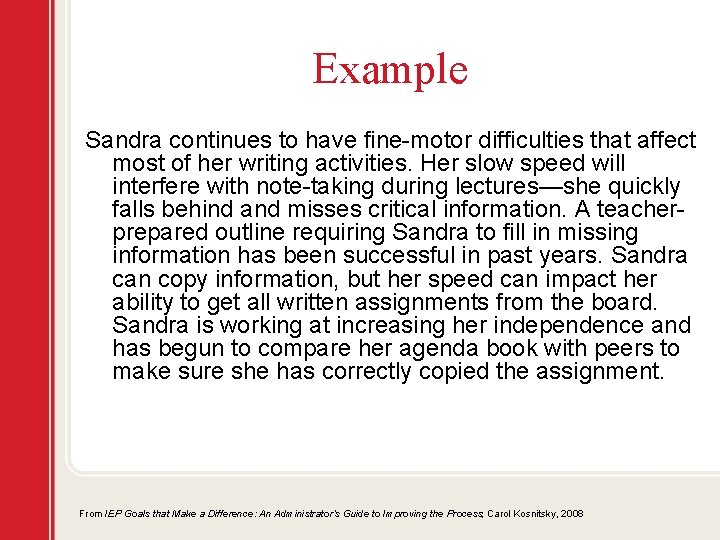 Example

Sandra continues to have fine-motor difficulties that affect most of her writing activities. Her slow speed will interfere with note-taking during lectures—she quickly falls behind and misses critical information. A teacher-prepared outline requiring Sandra to fill in missing information has been successful in past years. Sandra can copy information, but her speed can impact her ability to get all written assignments from the board. Sandra is working at increasing her independence and has begun to compare her agenda book with peers to make sure she has correctly copied the assignment.

From IEP Goals that Make a Difference: An Administrator's Guide to Improving the Process, Carol Kosnitsky, 2008